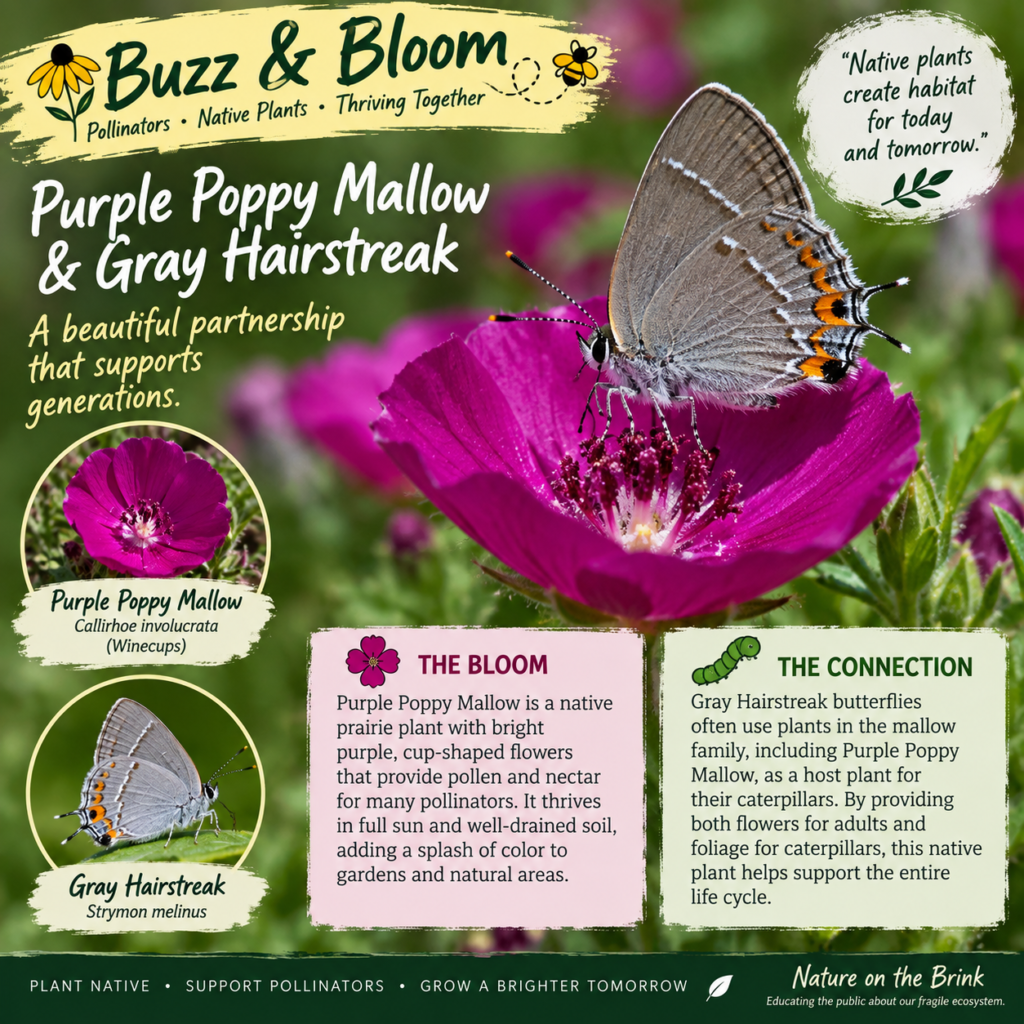 Buzz & Bloom
Pollinators • Native Plants • Thriving Together

"Native plants create habitat for today and tomorrow."

Purple Poppy Mallow & Gray Hairstreak

A beautiful partnership that supports generations.

Purple Poppy Mallow
Callirhoe involucrata
(Winecups)

Gray Hairstreak
Strymon melinus

THE BLOOM

Purple Poppy Mallow is a native prairie plant with bright purple, cup-shaped flowers that provide pollen and nectar for many pollinators. It thrives in full sun and well-drained soil, adding a splash of color to gardens and natural areas.

THE CONNECTION

Gray Hairstreak butterflies often use plants in the mallow family, including Purple Poppy Mallow, as a host plant for their caterpillars. By providing both flowers for adults and foliage for caterpillars, this native plant helps support the entire life cycle.

PLANT NATIVE • SUPPORT POLLINATORS • GROW A BRIGHTER TOMORROW

Nature on the Brink
Educating the public about our fragile ecosystem.